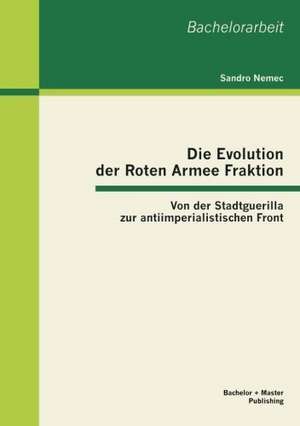 Bachelorarbeit

Sandro Nemec

Die Evolution der Roten Armee Fraktion

Von der Stadtguerilla zur antiimperialistischen Front

Bachelor + Master Publishing